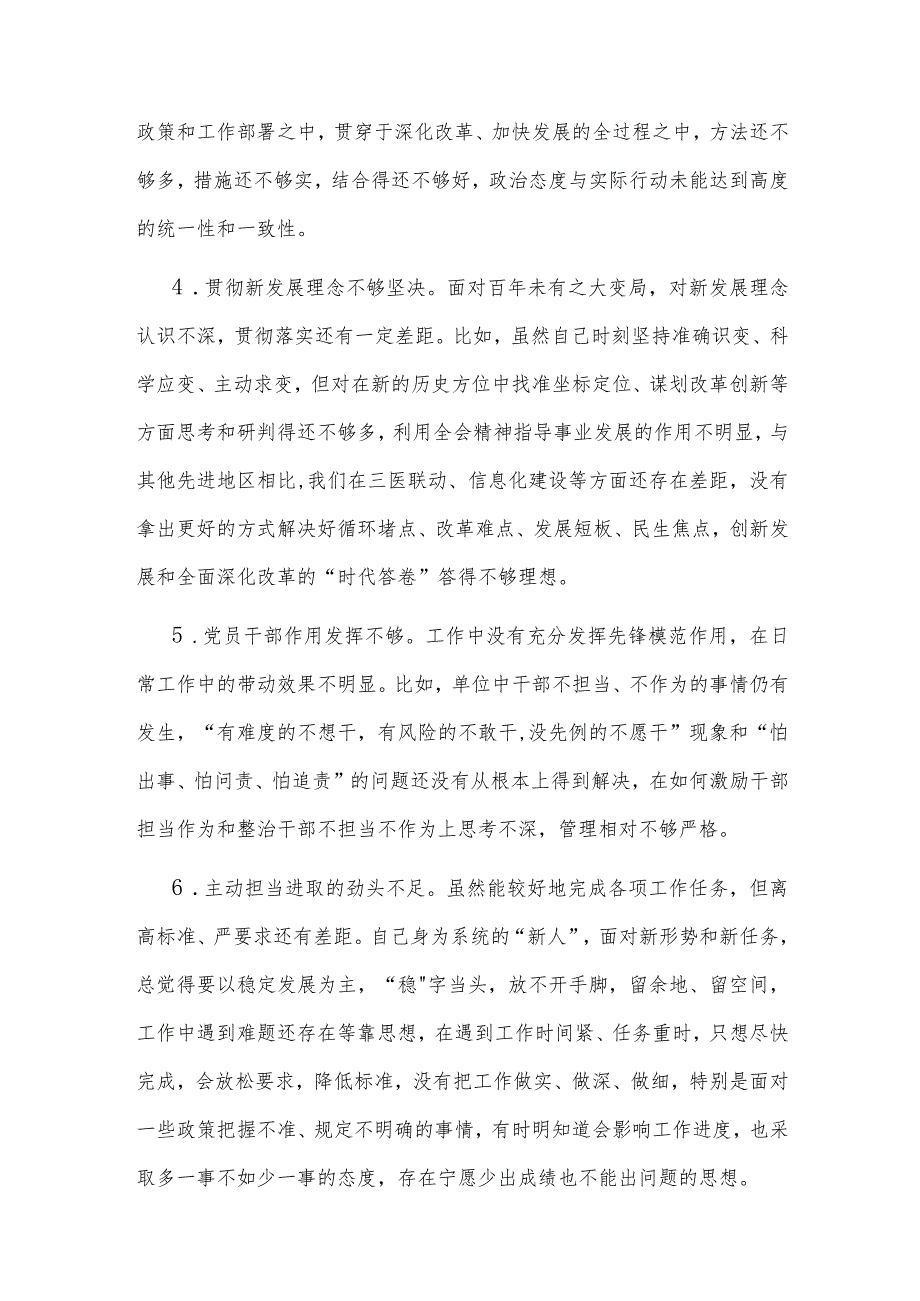 政策和工作部署之中，贯穿于深化改革、加快发展的全过程之中，方法还不够多，措施还不够实，结合得还不够好，政治态度与实际行动未能达到高度的统一性和一致性。

4．贯彻新发展理念不够坚决。面对百年未有之大变局，对新发展理念认识不深，贯彻落实还有一定差距。比如，虽然自己时刻坚持准确识变、科学应变、主动求变，但对在新的历史方位中找准坐标定位、谋划改革创新等方面思考和研判得还不够多，利用全会精神指导事业发展的作用不明显，与其他先进地区相比,我们在三医联动、信息化建设等方面还存在差距，没有拿出更好的方式解决好循环堵点、改革难点、发展短板、民生焦点，创新发展和全面深化改革的“时代答卷”答得不够理想。

5．党员干部作用发挥不够。工作中没有充分发挥先锋模范作用，在日常工作中的带动效果不明显。比如，单位中干部不担当、不作为的事情仍有发生，“有难度的不想干，有风险的不敢干,没先例的不愿干”现象和“怕出事、怕问责、怕追责”的问题还没有从根本上得到解决，在如何激励干部担当作为和整治干部不担当不作为上思考不深，管理相对不够严格。

6．主动担当进取的劲头不足。虽然能较好地完成各项工作任务，但离高标准、严要求还有差距。自己身为系统的“新人”，面对新形势和新任务，总觉得要以稳定发展为主，“稳"字当头，放不开手脚，留余地、留空间，工作中遇到难题还存在等靠思想，在遇到工作时间紧、任务重时，只想尽快完成，会放松要求，降低标准，没有把工作做实、做深、做细，特别是面对一些政策把握不准、规定不明确的事情，有时明知道会影响工作进度，也采取多一事不如少一事的态度，存在宁愿少出成绩也不能出问题的思想。